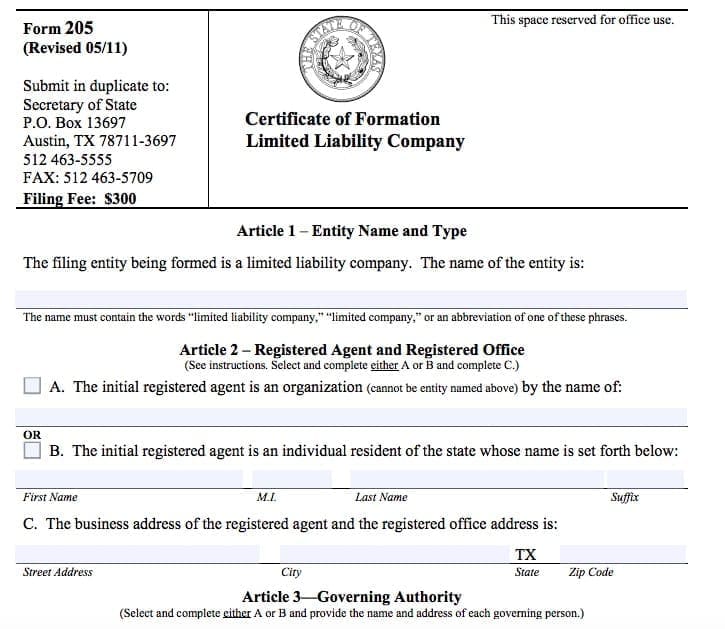 Form 205
(Revised 05/11)

Submit in duplicate to:
Secretary of State
P.O. Box 13697
Austin, TX 78711-3697
512 463-5555
FAX: 512 463-5709
Filing Fee: $300

THE STATE OF TEXAS

Certificate of Formation
Limited Liability Company

This space reserved for office use.

Article 1 – Entity Name and Type

The filing entity being formed is a limited liability company. The name of the entity is:

The name must contain the words "limited liability company," "limited company," or an abbreviation of one of these phrases.

Article 2 – Registered Agent and Registered Office
(See instructions. Select and complete either A or B and complete C.)

A. The initial registered agent is an organization (cannot be entity named above) by the name of:

OR
B. The initial registered agent is an individual resident of the state whose name is set forth below:

First Name M.I. Last Name Suffix

C. The business address of the registered agent and the registered office address is:

TX
Street Address City State Zip Code

Article 3—Governing Authority
(Select and complete either A or B and provide the name and address of each governing person.)